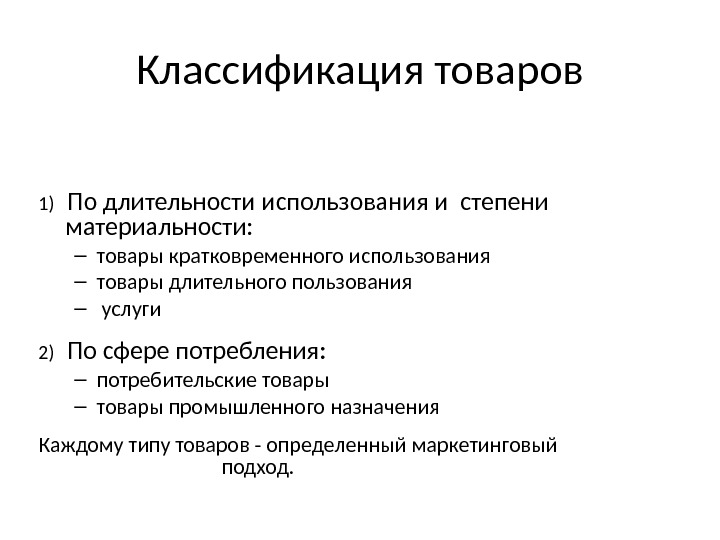 Классификация товаров

1) По длительности использования и степени материальности:
– товары кратковременного использования
– товары длительного пользования
– услуги

2) По сфере потребления:
– потребительские товары
– товары промышленного назначения

Каждому типу товаров - определенный маркетинговый подход.